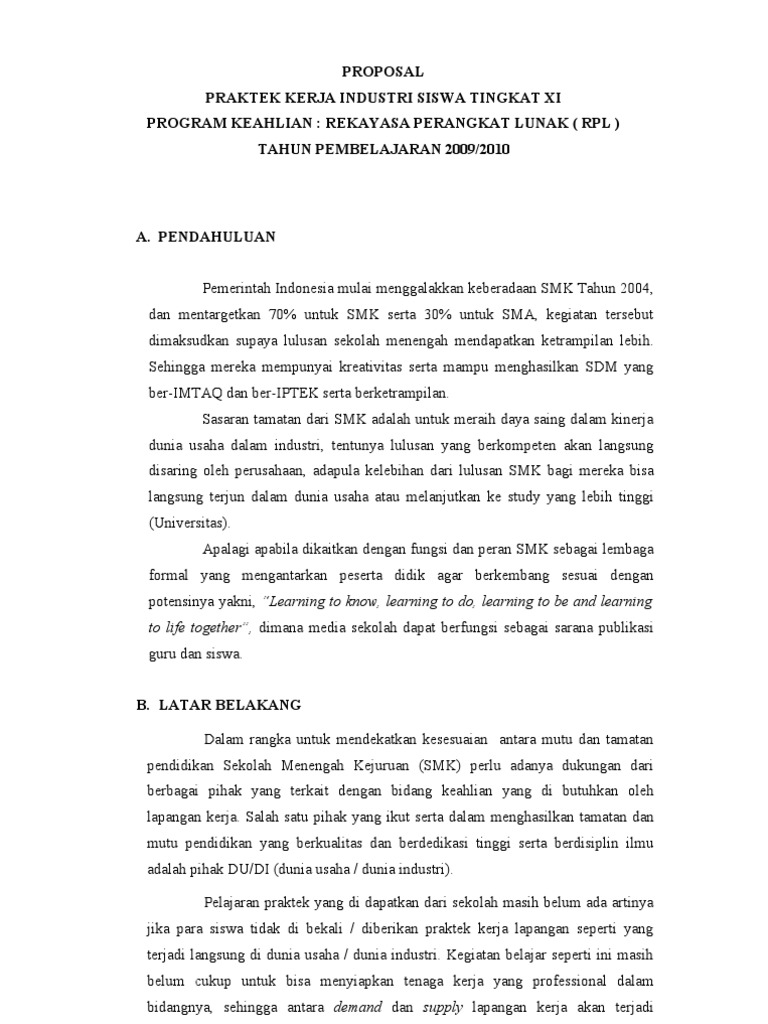 PROPOSAL
PRAKTEK KERJA INDUSTRI SISWA TINGKAT XI
PROGRAM KEAHLIAN : REKAYASA PERANGKAT LUNAK ( RPL )
TAHUN PEMBELAJARAN 2009/2010

A. PENDAHULUAN

Pemerintah Indonesia mulai menggalakkan keberadaan SMK Tahun 2004, dan mentargetkan 70% untuk SMK serta 30% untuk SMA, kegiatan tersebut dimaksudkan supaya lulusan sekolah menengah mendapatkan ketrampilan lebih. Sehingga mereka mempunyai kreativitas serta mampu menghasilkan SDM yang ber-IMTAQ dan ber-IPTEK serta berketrampilan.

Sasaran tamatan dari SMK adalah untuk meraih daya saing dalam kinerja dunia usaha dalam industri, tentunya lulusan yang berkompeten akan langsung disaring oleh perusahaan, adapula kelebihan dari lulusan SMK bagi mereka bisa langsung terjun dalam dunia usaha atau melanjutkan ke study yang lebih tinggi (Universitas).

Apalagi apabila dikaitkan dengan fungsi dan peran SMK sebagai lembaga formal yang mengantarkan peserta didik agar berkembang sesuai dengan potensinya yakni, "Learning to know, learning to do, learning to be and learning to life together", dimana media sekolah dapat berfungsi sebagai sarana publikasi guru dan siswa.

B. LATAR BELAKANG

Dalam rangka untuk mendekatkan kesesuaian antara mutu dan tamatan pendidikan Sekolah Menengah Kejuruan (SMK) perlu adanya dukungan dari berbagai pihak yang terkait dengan bidang keahlian yang di butuhkan oleh lapangan kerja. Salah satu pihak yang ikut serta dalam menghasilkan tamatan dan mutu pendidikan yang berkualitas dan berdedikasi tinggi serta berdisiplin ilmu adalah pihak DU/DI (dunia usaha / dunia industri).

Pelajaran praktek yang di dapatkan dari sekolah masih belum ada artinya jika para siswa tidak di bekali / diberikan praktek kerja lapangan seperti yang terjadi langsung di dunia usaha / dunia industri. Kegiatan belajar seperti ini masih belum cukup untuk bisa menyiapkan tenaga kerja yang professional dalam bidangnya, sehingga antara demand dan supply lapangan kerja akan terjadi